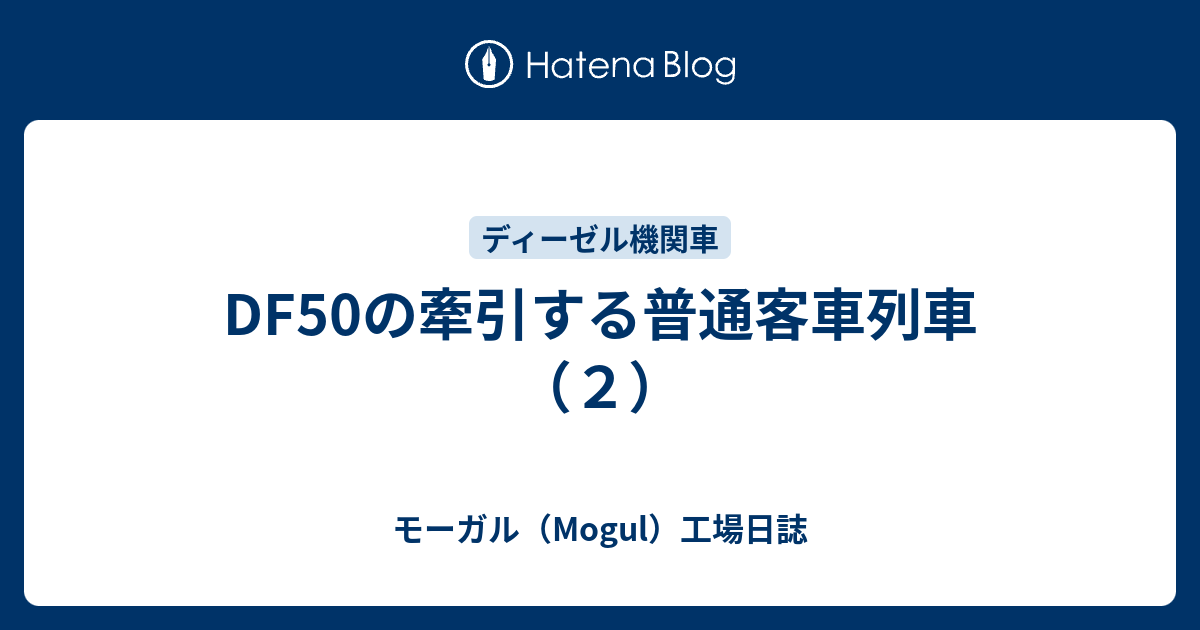 Hatena Blog

ディーゼル機関車

DF50の牽引する普通客車列車（２）

モーガル（Mogul）工場日誌